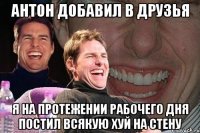 АНТОН ДОБАВИЛ В ДРУЗЬЯ

Я НА ПРОТЕЖЕНИИ РАБОЧЕГО ДНЯ ПОСТИЛ ВСЯКУЮ ХУЙ НА СТЕНУ